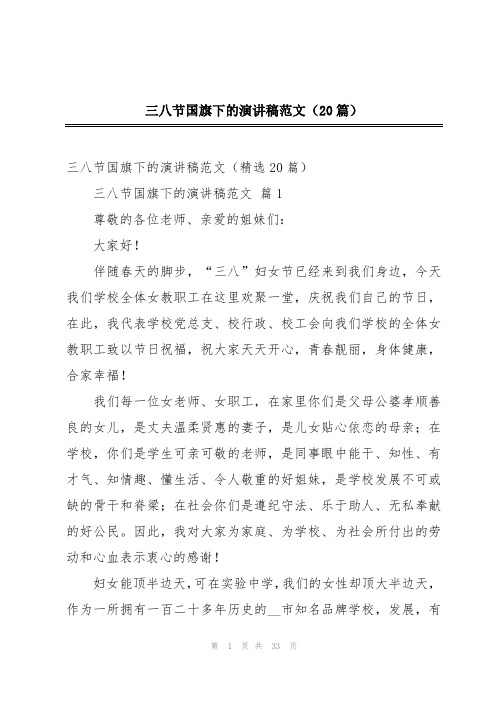 三八节国旗下的演讲稿范文（20篇）

三八节国旗下的演讲稿范文（精选20篇）

三八节国旗下的演讲稿范文 篇1

尊敬的各位老师、亲爱的姐妹们：

大家好！

伴随春天的脚步，“三八”妇女节已经来到我们身边，今天我们学校全体女教职工在这里欢聚一堂，庆祝我们自己的节日，在此，我代表学校党总支、校行政、校工会向我们学校的全体女教职工致以节日祝福，祝大家天天开心，青春靓丽，身体健康，合家幸福！

我们每一位女老师、女职工，在家里你们是父母公婆孝顺善良的女儿，是丈夫温柔贤惠的妻子，是儿女贴心依恋的母亲；在学校，你们是学生可亲可敬的老师，是同事眼中能干、知性、有才气、知情趣、懂生活、令人敬重的好姐妹，是学校发展不可或缺的骨干和脊梁；在社会你们是遵纪守法、乐于助人、无私奉献的好公民。因此，我对大家为家庭、为学校、为社会所付出的劳动和心血表示衷心的感谢！

妇女能顶半边天，可在实验中学，我们的女性却顶大半边天，作为一所拥有一百二十多年历史的__市知名品牌学校，发展，有

第 1 页 共 33 页